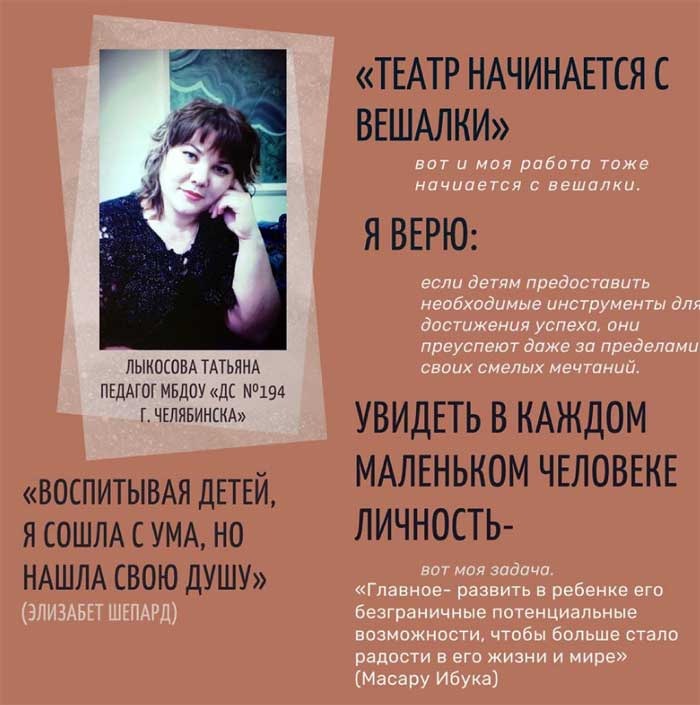 ЛЫКОСОВА ТАТЬЯНА
ПЕДАГОГ МБДОУ «ДС №194
Г. ЧЕЛЯБИНСКА»

«ВОСПИТЫВАЯ ДЕТЕЙ, Я СОШЛА С УМА, НО НАШЛА СВОЮ ДУШУ»
(ЭЛИЗАБЕТ ШЕПАРД)

«ТЕАТР НАЧИНАЕТСЯ С ВЕШАЛКИ»

вот и моя работа тоже начиается с вешалки.

Я ВЕРЮ:

если детям предоставить необходимые инструменты для достижения успеха, они преуспеют даже за пределами своих смелых мечтаний.

УВИДЕТЬ В КАЖДОМ МАЛЕНЬКОМ ЧЕЛОВЕКЕ ЛИЧНОСТЬ-

вот моя задача.

«Главное- развить в ребенке его безграничные потенциальные возможности, чтобы больше стало радости в его жизни и мире»
(Масару Ибука)